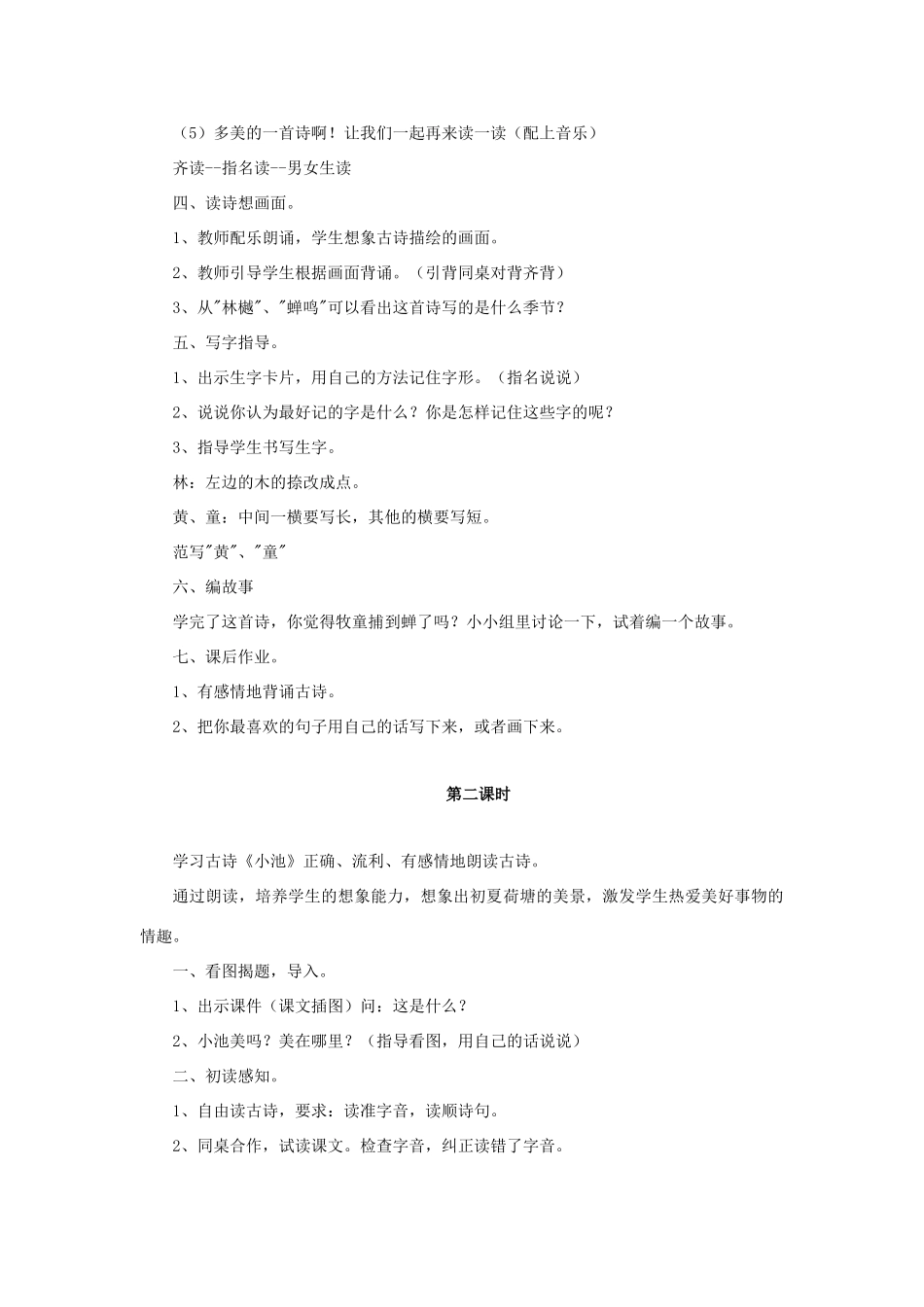 （5）多美的一首诗啊！让我们一起再来读一读（配上音乐）

齐读--指名读--男女生读

四、读诗想画面。

1、教师配乐朗诵，学生想象古诗描绘的画面。

2、教师引导学生根据画面背诵。（引背同桌对背齐背）

3、从"林樾"、"蝉鸣"可以看出这首诗写的是什么季节？

五、写字指导。

1、出示生字卡片，用自己的方法记住字形。（指名说说）

2、说说你认为最好记的字是什么？你是怎样记住这些字的呢？

3、指导学生书写生字。

林：左边的木的捺改成点。

黄、童：中间一横要写长，其他的横要写短。

范写"黄"、"童"

六、编故事

学完了这首诗，你觉得牧童捕到蝉了吗？小小组里讨论一下，试着编一个故事。

七、课后作业。

1、有感情地背诵古诗。

2、把你最喜欢的句子用自己的话写下来，或者画下来。

第二课时

学习古诗《小池》正确、流利、有感情地朗读古诗。

通过朗读，培养学生的想象能力，想象出初夏荷塘的美景，激发学生热爱美好事物的情趣。

一、看图揭题，导入。

1、出示课件（课文插图）问：这是什么？

2、小池美吗？美在哪里？（指导看图，用自己的话说说）

二、初读感知。

1、自由读古诗，要求：读准字音，读顺诗句。

2、同桌合作，试读课文。检查字音，纠正读错了字音。